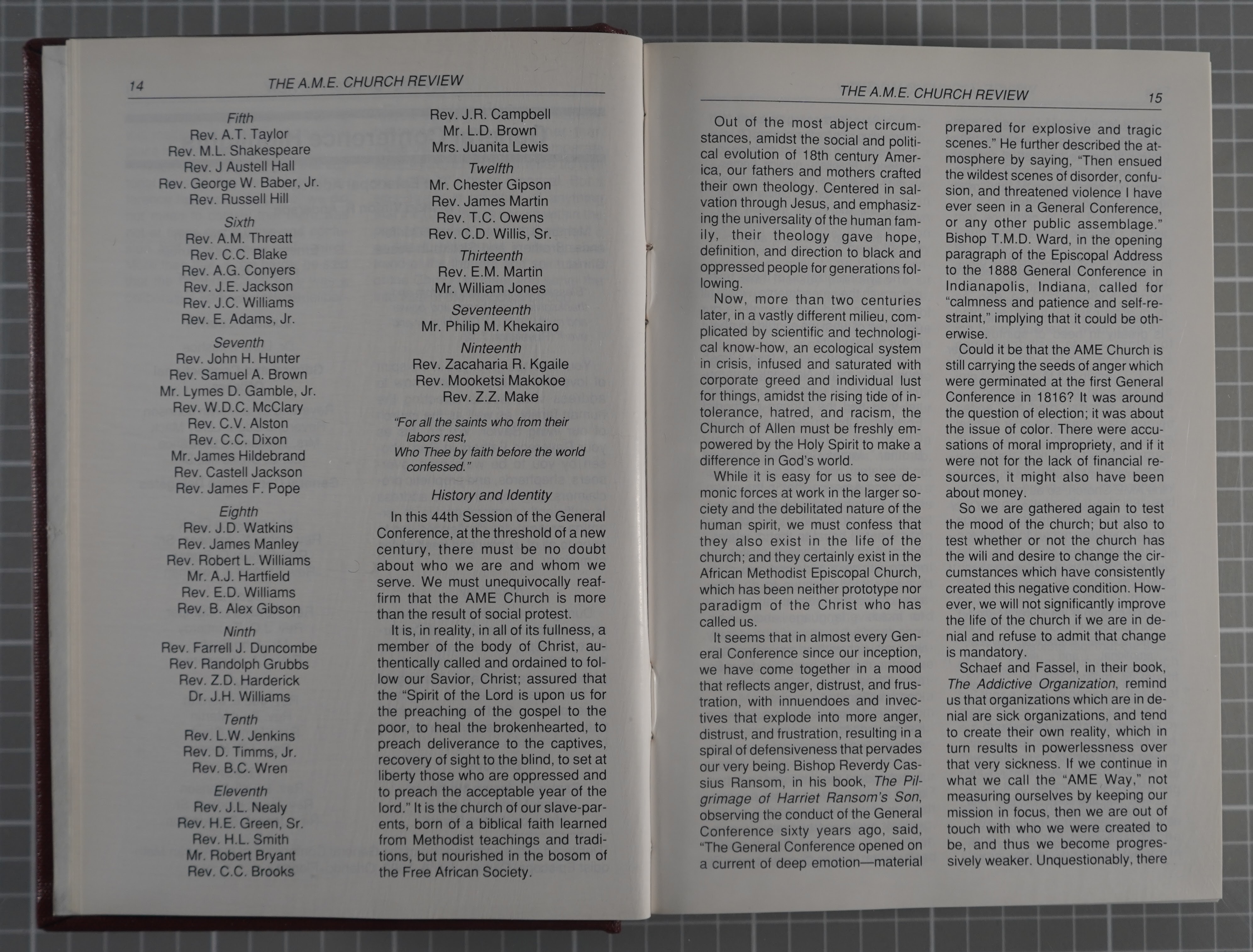 14 THE A.M.E. CHURCH REVIEW

Fifth
Rev. A.T. Taylor
Rev. M.L. Shakespeare
Rev. J Austell Hall
Rev. George W. Baber, Jr.
Rev. Russell Hill

Sixth
Rev. A.M. Threatt
Rev. C.C. Blake
Rev. A.G. Conyers
Rev. J.E. Jackson
Rev. J.C. Williams
Rev. E. Adams, Jr.

Seventh
Rev. John H. Hunter
Rev. Samuel A. Brown
Mr. Lymes D. Gamble, Jr.
Rev. W.D.C. McClary
Rev. C.V. Alston
Rev. C.C. Dixon
Mr. James Hildebrand
Rev. Castell Jackson
Rev. James F. Pope

Eighth
Rev. J.D. Watkins
Rev. James Manley
Rev. Robert L. Williams
Mr. A.J. Hartfield
Rev. E.D. Williams
Rev. B. Alex Gibson

Ninth
Rev. Farrell J. Duncombe
Rev. Randolph Grubbs
Rev. Z.D. Harderick
Dr. J.H. Williams

Tenth
Rev. L.W. Jenkins
Rev. D. Timms, Jr.
Rev. B.C. Wren

Eleventh
Rev. J.L. Nealy
Rev. H.E. Green, Sr.
Rev. H.L. Smith
Mr. Robert Bryant
Rev. C.C. Brooks

Rev. J.R. Campbell
Mr. L.D. Brown
Mrs. Juanita Lewis

Twelfth
Mr. Chester Gipson
Rev. James Martin
Rev. T.C. Owens
Rev. C.D. Willis, Sr.

Thirteenth
Rev. E.M. Martin
Mr. William Jones

Seventeenth
Mr. Philip M. Khekairo

Ninteenth
Rev. Zacaharia R. Kgaile
Rev. Mooketsi Makokoe
Rev. Z.Z. Make

"For all the saints who from their labors rest,
Who Thee by faith before the world confessed."

History and Identity

In this 44th Session of the General Conference, at the threshold of a new century, there must be no doubt about who we are and whom we serve. We must unequivocally reaffirm that the AME Church is more than the result of social protest.

It is, in reality, in all of its fullness, a member of the body of Christ, authentically called and ordained to follow our Savior, Christ; assured that the "Spirit of the Lord is upon us for the preaching of the gospel to the poor, to heal the brokenhearted, to preach deliverance to the captives, recovery of sight to the blind, to set at liberty those who are oppressed and to preach the acceptable year of the lord." It is the church of our slave-parents, born of a biblical faith learned from Methodist teachings and traditions, but nourished in the bosom of the Free African Society.

THE A.M.E. CHURCH REVIEW 15

Out of the most abject circumstances, amidst the social and political evolution of 18th century America, our fathers and mothers crafted their own theology. Centered in salvation through Jesus, and emphasizing the universality of the human family, their theology gave hope, definition, and direction to black and oppressed people for generations following.

Now, more than two centuries later, in a vastly different milieu, complicated by scientific and technological know-how, an ecological system in crisis, infused and saturated with corporate greed and individual lust for things, amidst the rising tide of intolerance, hatred, and racism, the Church of Allen must be freshly empowered by the Holy Spirit to make a difference in God's world.

While it is easy for us to see demonic forces at work in the larger society and the debilitated nature of the human spirit, we must confess that they also exist in the life of the church; and they certainly exist in the African Methodist Episcopal Church, which has been neither prototype nor paradigm of the Christ who has called us.

It seems that in almost every General Conference since our inception, we have come together in a mood that reflects anger, distrust, and frustration, with innuendoes and invectives that explode into more anger, distrust, and frustration, resulting in a spiral of defensiveness that pervades our very being. Bishop Reverdy Cassius Ransom, in his book, The Pilgrimage of Harriet Ransom's Son, observing the conduct of the General Conference sixty years ago, said, "The General Conference opened on a current of deep emotion—material prepared for explosive and tragic scenes." He further described the atmosphere by saying, "Then ensued the wildest scenes of disorder, confusion, and threatened violence I have ever seen in a General Conference, or any other public assemblage." Bishop T.M.D. Ward, in the opening paragraph of the Episcopal Address to the 1888 General Conference in Indianapolis, Indiana, called for "calmness and patience and self-restraint," implying that it could be otherwise.

Could it be that the AME Church is still carrying the seeds of anger which were germinated at the first General Conference in 1816? It was around the question of election; it was about the issue of color. There were accusations of moral impropriety, and if it were not for the lack of financial resources, it might also have been about money.

So we are gathered again to test the mood of the church; but also to test whether or not the church has the will and desire to change the circumstances which have consistently created this negative condition. However, we will not significantly improve the life of the church if we are in denial and refuse to admit that change is mandatory.

Schaef and Fassel, in their book, The Addictive Organization, remind us that organizations which are in denial are sick organizations, and tend to create their own reality, which in turn results in powerlessness over that very sickness. If we continue in what we call the "AME Way," not measuring ourselves by keeping our mission in focus, then we are out of touch with who we were created to be, and thus we become progressively weaker. Unquestionably, there